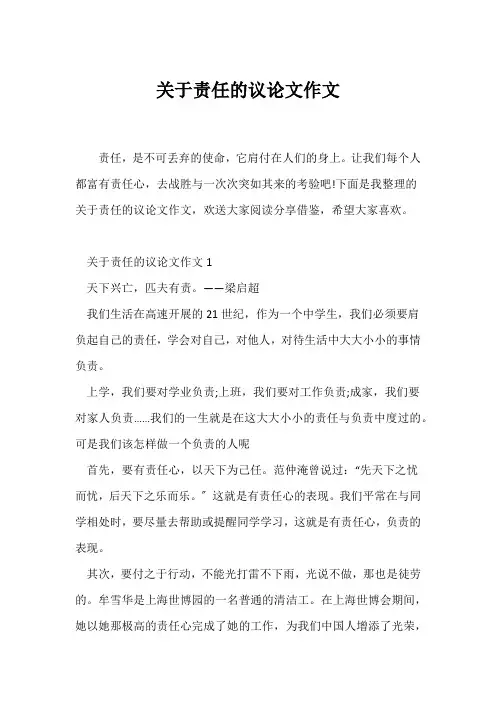 关于责任的议论文作文

责任，是不可丢弃的使命，它肩付在人们的身上。让我们每个人都富有责任心，去战胜与一次次突如其来的考验吧!下面是我整理的关于责任的议论文作文，欢送大家阅读分享借鉴，希望大家喜欢。

关于责任的议论文作文 1

天下兴亡，匹夫有责。——梁启超

我们生活在高速开展的 21 世纪，作为一个中学生，我们必须要肩负起自己的责任，学会对自己，对他人，对待生活中大大小小的事情负责。

上学，我们要对学业负责;上班，我们要对工作负责;成家，我们要对家人负责……我们的一生就是在这大大小小的责任与负责中度过的。可是我们该怎样做一个负责的人呢

首先，要有责任心，以天下为己任。范仲淹曾说过：“先天下之忧而忧，后天下之乐而乐。”这就是有责任心的表现。我们平常在与同学相处时，要尽量去帮助或提醒同学学习，这就是有责任心，负责的表现。

其次，要付之于行动，不能光打雷不下雨，光说不做，那也是徒劳的。牟雪华是上海世博园的一名普通的清洁工。在上海世博会期间，她以她那极高的责任心完成了她的工作，为我们中国人增添了光荣，